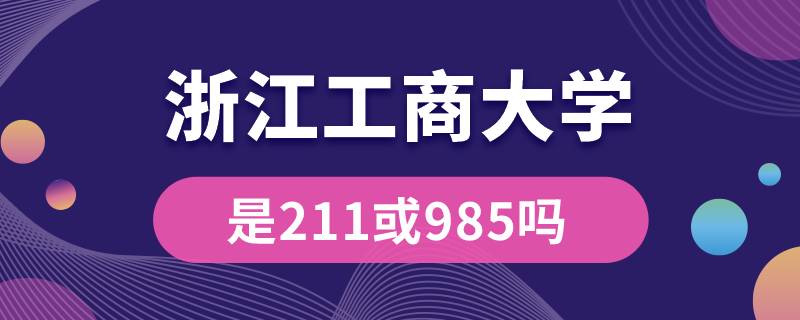 浙江工商大学

是211或985吗